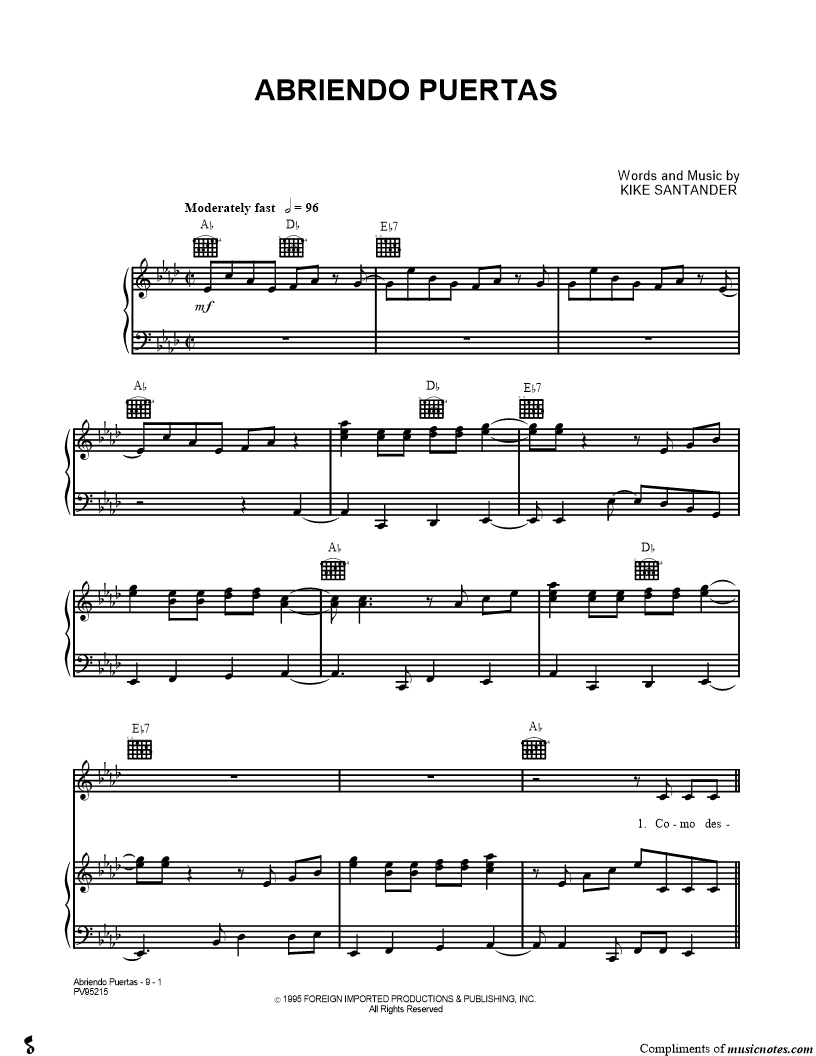 ABRIENDO PUERTAS

Words and Music by
KIKE SANTANDER

Moderately fast ♩ = 96

A♭

D♭

E♭7

mf

A♭

D♭

E♭7

A♭

D♭

E♭7

A♭

1. Co - mo des -

Abriendo Puertas - 9 - 1
PV95215

© 1995 FOREIGN IMPORTED PRODUCTIONS & PUBLISHING, INC.
All Rights Reserved

Compliments of musicnotes.com